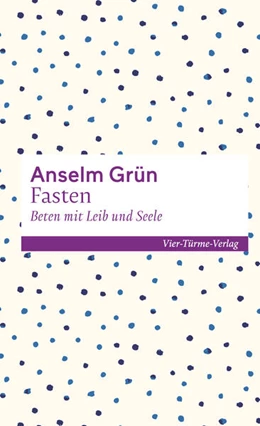 Anselm Grün
Fasten
Beten mit Leib und Seele

Vier-Türme-Verlag